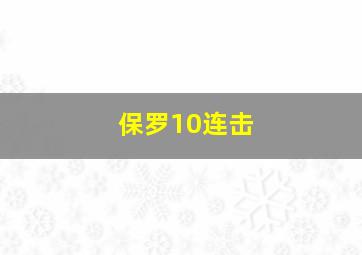 保罗10连击